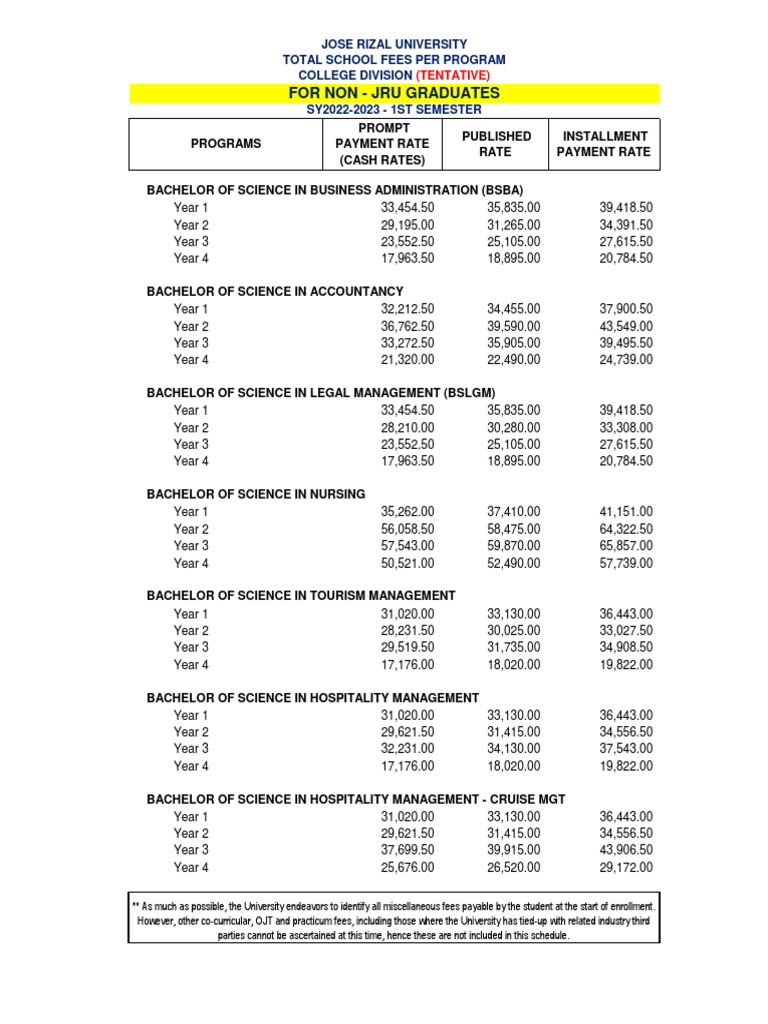 JOSE RIZAL UNIVERSITY
TOTAL SCHOOL FEES PER PROGRAM
COLLEGE DIVISION (TENTATIVE)
FOR NON - JRU GRADUATES
SY2022-2023 - 1ST SEMESTER

| PROGRAMS | PROMPT PAYMENT RATE (CASH RATES) | PUBLISHED RATE | INSTALLMENT PAYMENT RATE |
|---|---|---|---|
| BACHELOR OF SCIENCE IN BUSINESS ADMINISTRATION (BSBA) | | | |
| Year 1 | 33,454.50 | 35,835.00 | 39,418.50 |
| Year 2 | 29,195.00 | 31,265.00 | 34,391.50 |
| Year 3 | 23,552.50 | 25,105.00 | 27,615.50 |
| Year 4 | 17,963.50 | 18,895.00 | 20,784.50 |
| BACHELOR OF SCIENCE IN ACCOUNTANCY | | | |
| Year 1 | 32,212.50 | 34,455.00 | 37,900.50 |
| Year 2 | 36,762.50 | 39,590.00 | 43,549.00 |
| Year 3 | 33,272.50 | 35,905.00 | 39,495.50 |
| Year 4 | 21,320.00 | 22,490.00 | 24,739.00 |
| BACHELOR OF SCIENCE IN LEGAL MANAGEMENT (BSLGM) | | | |
| Year 1 | 33,454.50 | 35,835.00 | 39,418.50 |
| Year 2 | 28,210.00 | 30,280.00 | 33,308.00 |
| Year 3 | 23,552.50 | 25,105.00 | 27,615.50 |
| Year 4 | 17,963.50 | 18,895.00 | 20,784.50 |
| BACHELOR OF SCIENCE IN NURSING | | | |
| Year 1 | 35,262.00 | 37,410.00 | 41,151.00 |
| Year 2 | 56,058.50 | 58,475.00 | 64,322.50 |
| Year 3 | 57,543.00 | 59,870.00 | 65,857.00 |
| Year 4 | 50,521.00 | 52,490.00 | 57,739.00 |
| BACHELOR OF SCIENCE IN TOURISM MANAGEMENT | | | |
| Year 1 | 31,020.00 | 33,130.00 | 36,443.00 |
| Year 2 | 28,231.50 | 30,025.00 | 33,027.50 |
| Year 3 | 29,519.50 | 31,735.00 | 34,908.50 |
| Year 4 | 17,176.00 | 18,020.00 | 19,822.00 |
| BACHELOR OF SCIENCE IN HOSPITALITY MANAGEMENT | | | |
| Year 1 | 31,020.00 | 33,130.00 | 36,443.00 |
| Year 2 | 29,621.50 | 31,415.00 | 34,556.50 |
| Year 3 | 32,231.00 | 34,130.00 | 37,543.00 |
| Year 4 | 17,176.00 | 18,020.00 | 19,822.00 |
| BACHELOR OF SCIENCE IN HOSPITALITY MANAGEMENT - CRUISE MGT | | | |
| Year 1 | 31,020.00 | 33,130.00 | 36,443.00 |
| Year 2 | 29,621.50 | 31,415.00 | 34,556.50 |
| Year 3 | 37,699.50 | 39,915.00 | 43,906.50 |
| Year 4 | 25,676.00 | 26,520.00 | 29,172.00 |

** As much as possible, the University endeavors to identify all miscellaneous fees payable by the student at the start of enrollment. However, other co-curricular, OJT and practicum fees, including those where the University has tied-up with related industry third parties cannot be ascertained at this time, hence these are not included in this schedule.